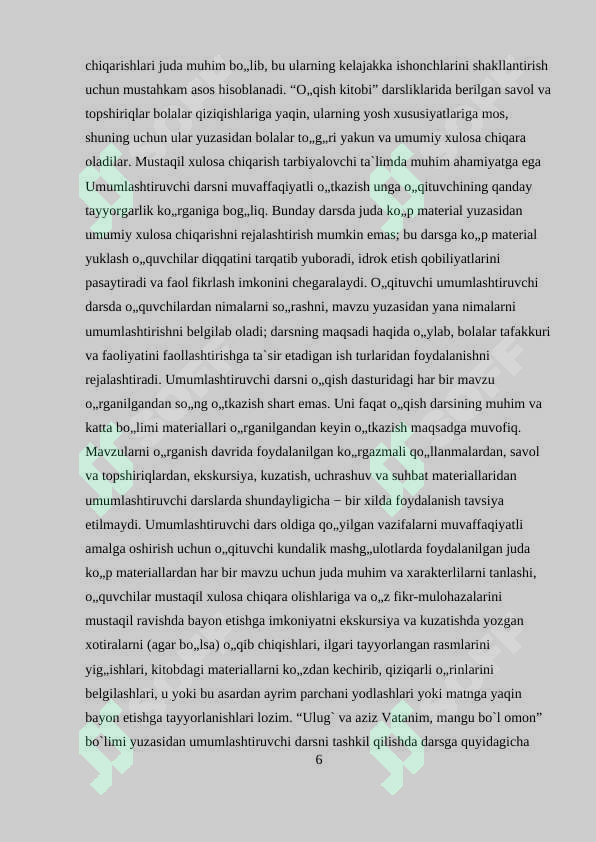 chiqarishlari juda muhim bo„lib, bu ularning kelajakka ishonchlarini shakllantirish uchun mustahkam asos hisoblanadi. “O„qish kitobi” darsliklarida berilgan savol va topshiriqlar bolalar qiziqishlariga yaqin, ularning yosh xususiyatlariga mos, shuning uchun ular yuzasidan bolalar to„g„ri yakun va umumiy xulosa chiqara oladilar. Mustaqil xulosa chiqarish tarbiyalovchi ta`limda muhim ahamiyatga ega Umumlashtiruvchi darsni muvaffaqiyatli o„tkazish unga o„qituvchining qanday tayyorgarlik ko„rganiga bog„liq. Bunday darsda juda ko„p material yuzasidan umumiy xulosa chiqarishni rejalashtirish mumkin emas; bu darsga ko„p material yuklash o„quvchilar diqqatini tarqatib yuboradi, idrok etish qobiliyatlarini pasaytiradi va faol fikrlash imkonini chegaralaydi. O„qituvchi umumlashtiruvchi darsda o„quvchilardan nimalarni so„rashni, mavzu yuzasidan yana nimalarni umumlashtirishni belgilab oladi; darsning maqsadi haqida o„ylab, bolalar tafakkuri va faoliyatini faollashtirishga ta`sir etadigan ish turlaridan foydalanishni rejalashtiradi. Umumlashtiruvchi darsni o„qish dasturidagi har bir mavzu o„rganilgandan so„ng o„tkazish shart emas. Uni faqat o„qish darsining muhim va katta bo„limi materiallari o„rganilgandan keyin o„tkazish maqsadga muvofiq. Mavzularni o„rganish davrida foydalanilgan ko„rgazmali qo„llanmalardan, savol va topshiriqlardan, ekskursiya, kuzatish, uchrashuv va suhbat materiallaridan umumlashtiruvchi darslarda shundayligicha − bir xilda foydalanish tavsiya etilmaydi. Umumlashtiruvchi dars oldiga qo„yilgan vazifalarni muvaffaqiyatli amalga oshirish uchun o„qituvchi kundalik mashg„ulotlarda foydalanilgan juda ko„p materiallardan har bir mavzu uchun juda muhim va xarakterlilarni tanlashi, o„quvchilar mustaqil xulosa chiqara olishlariga va o„z fikr-mulohazalarini mustaqil ravishda bayon etishga imkoniyatni ekskursiya va kuzatishda yozgan xotiralarni (agar bo„lsa) o„qib chiqishlari, ilgari tayyorlangan rasmlarini yig„ishlari, kitobdagi materiallarni ko„zdan kechirib, qiziqarli o„rinlarini belgilashlari, u yoki bu asardan ayrim parchani yodlashlari yoki matnga yaqin bayon etishga tayyorlanishlari lozim. “Ulug` va aziz Vatanim, mangu bo`l omon” bo`limi yuzasidan umumlashtiruvchi darsni tashkil qilishda darsga quyidagicha

6